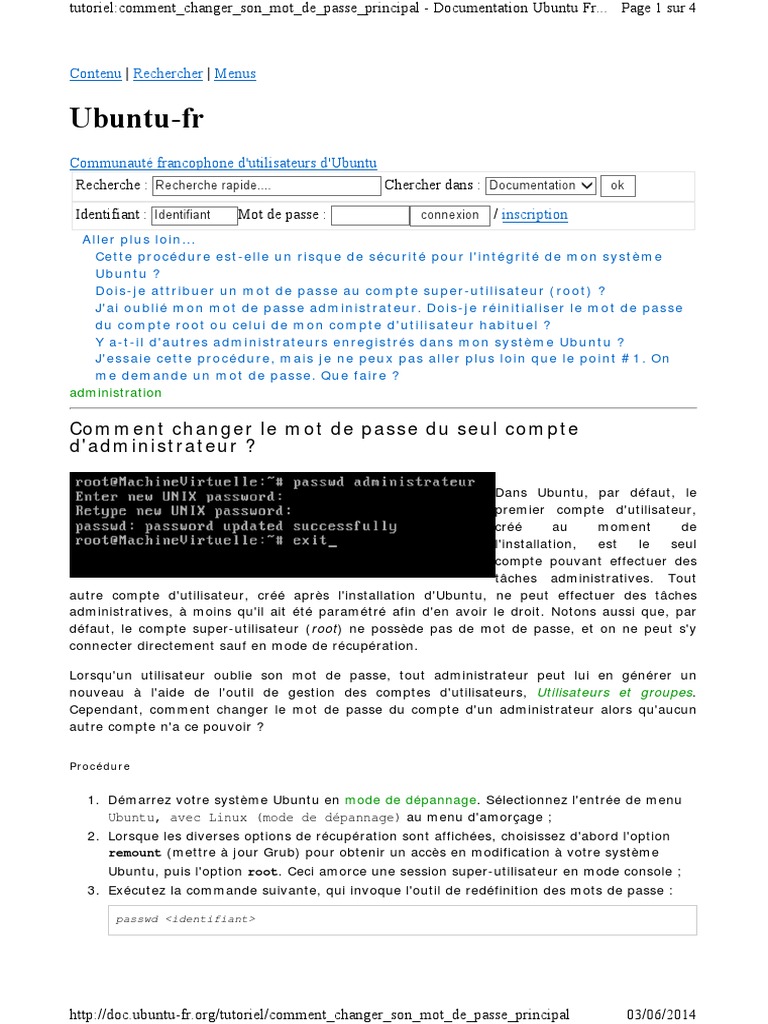 tutoriel:comment_changer_son_mot_de_passe_principal - Documentation Ubuntu Fr... Page 1 sur 4

Contenu | Rechercher | Menus

Ubuntu-fr

Communauté francophone d'utilisateurs d'Ubuntu

Recherche : Recherche rapide.... Chercher dans : Documentation ok

Identifiant : Identifiant Mot de passe : connexion / inscription

Aller plus loin...
Cette procédure est-elle un risque de sécurité pour l'intégrité de mon système Ubuntu ?
Dois-je attribuer un mot de passe au compte super-utilisateur (root) ?
J'ai oublié mon mot de passe administrateur. Dois-je réinitialiser le mot de passe du compte root ou celui de mon compte d'utilisateur habituel ?
Y a-t-il d'autres administrateurs enregistrés dans mon système Ubuntu ?
J'essaie cette procédure, mais je ne peux pas aller plus loin que le point #1. On me demande un mot de passe. Que faire ?
administration

Comment changer le mot de passe du seul compte d'administrateur ?

root@MachineVirtuelle:~# passwd administrateur
Enter new UNIX password:
Retype new UNIX password:
passwd: password updated successfully
root@MachineVirtuelle:~# exit_

Dans Ubuntu, par défaut, le premier compte d'utilisateur, créé au moment de l'installation, est le seul compte pouvant effectuer des tâches administratives. Tout autre compte d'utilisateur, créé après l'installation d'Ubuntu, ne peut effectuer des tâches administratives, à moins qu'il ait été paramétré afin d'en avoir le droit. Notons aussi que, par défaut, le compte super-utilisateur (root) ne possède pas de mot de passe, et on ne peut s'y connecter directement sauf en mode de récupération.

Lorsqu'un utilisateur oublie son mot de passe, tout administrateur peut lui en générer un nouveau à l'aide de l'outil de gestion des comptes d'utilisateurs, Utilisateurs et groupes. Cependant, comment changer le mot de passe du compte d'un administrateur alors qu'aucun autre compte n'a ce pouvoir ?

Procédure

1. Démarrez votre système Ubuntu en mode de dépannage. Sélectionnez l'entrée de menu Ubuntu, avec Linux (mode de dépannage) au menu d'amorçage ;
2. Lorsque les diverses options de récupération sont affichées, choisissez d'abord l'option remount (mettre à jour Grub) pour obtenir un accès en modification à votre système Ubuntu, puis l'option root. Ceci amorce une session super-utilisateur en mode console ;
3. Exécutez la commande suivante, qui invoque l'outil de redéfinition des mots de passe :

passwd <identifiant>

http://doc.ubuntu-fr.org/tutoriel/comment_changer_son_mot_de_passe_principal 03/06/2014